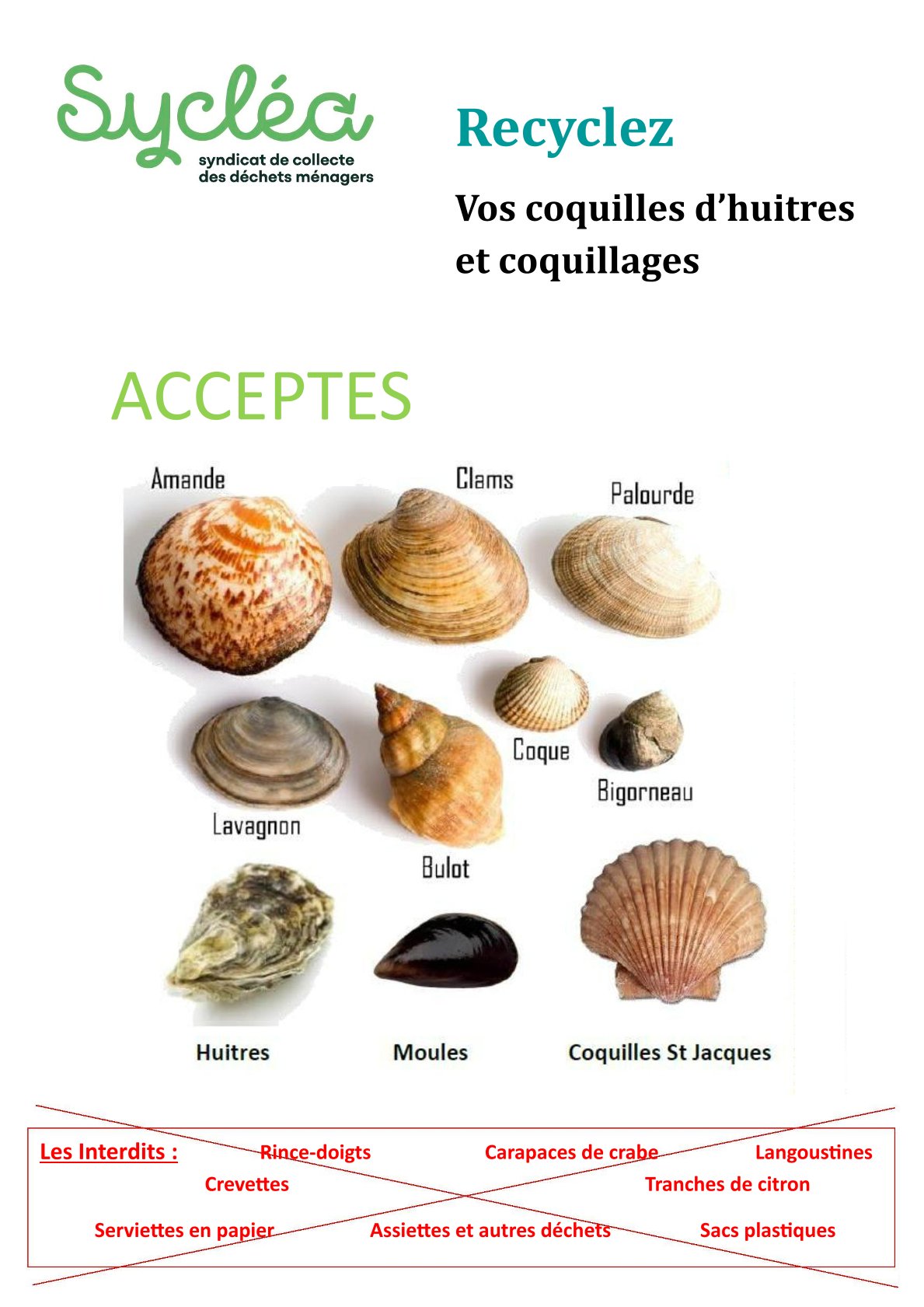 Sycléa
syndicat de collecte
des déchets ménagers

Recyclez

Vos coquilles d'huitres et coquillages

ACCEPTES

Amande

Clams

Palourde

Coque

Bigorneau

Lavagnon

Bulot

Huitres

Moules

Coquilles St Jacques

Les Interdits :

Rince-doigts

Carapaces de crabe

Langoustines

Crevettes

Tranches de citron

Serviettes en papier

Assiettes et autres déchets

Sacs plastiques